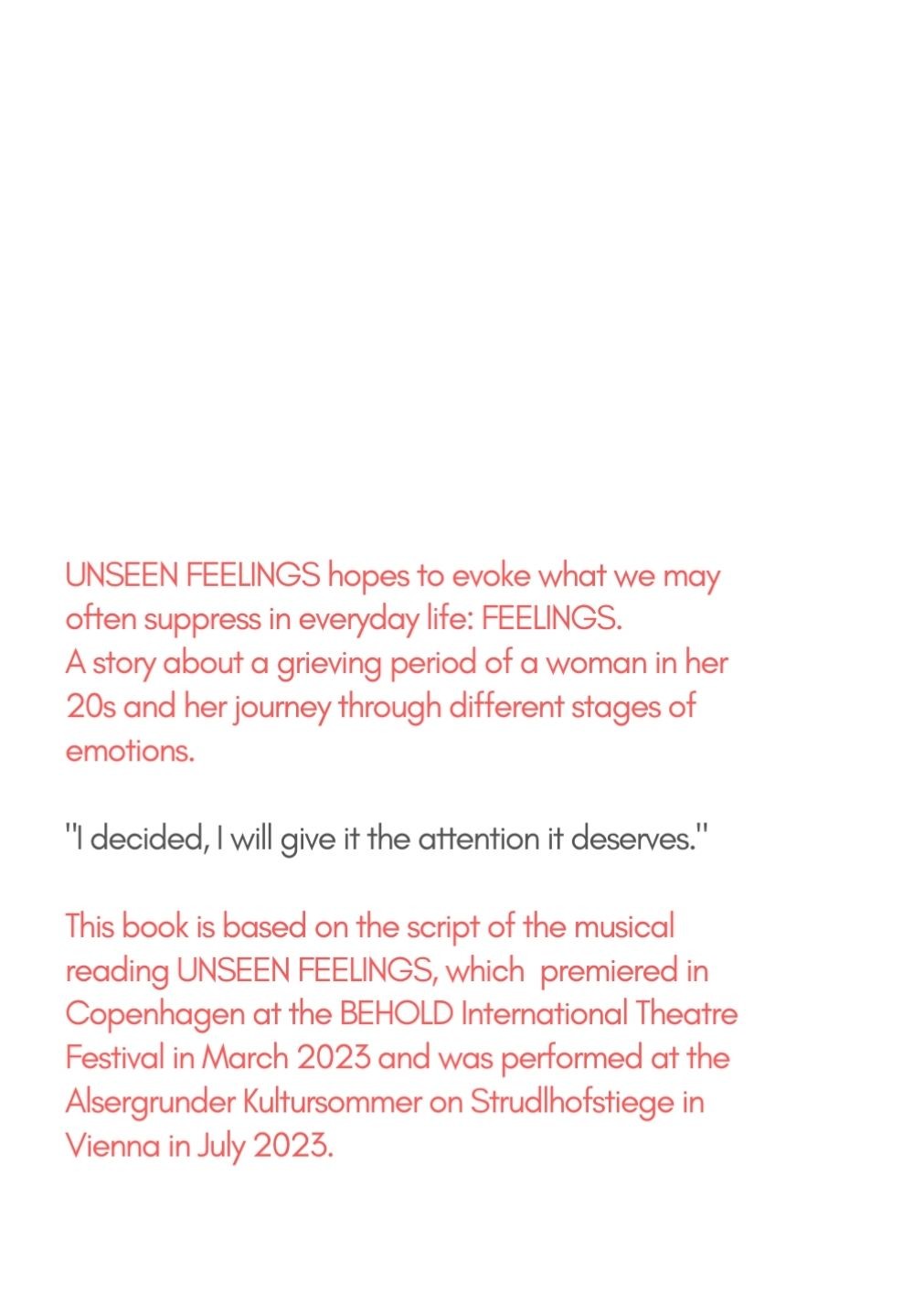 UNSEEN FEELINGS hopes to evoke what we may often suppress in everyday life: FEELINGS.
A story about a grieving period of a woman in her 20s and her journey through different stages of emotions.

"I decided, I will give it the attention it deserves."

This book is based on the script of the musical reading UNSEEN FEELINGS, which premiered in Copenhagen at the BEHOLD International Theatre Festival in March 2023 and was performed at the Alsergrunder Kultursommer on Strudlhofstiege in Vienna in July 2023.